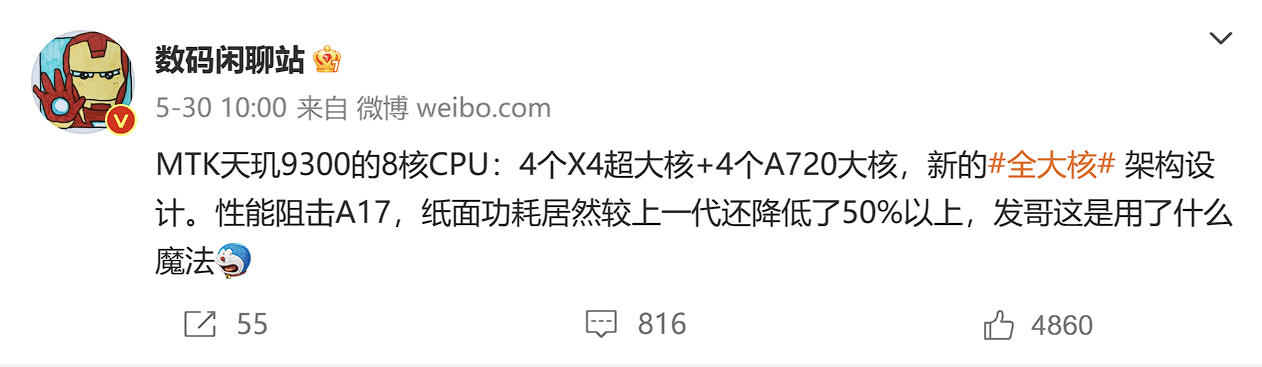 数码闲聊站

5-30 10:00 来自 微博 weibo.com

MTK天玑9300的8核CPU：4个X4超大核+4个A720大核，新的#全大核# 架构设计。性能阻击A17，纸面功耗居然较上一代还降低了50%以上，发哥这是用了什么魔法

55 816 4860